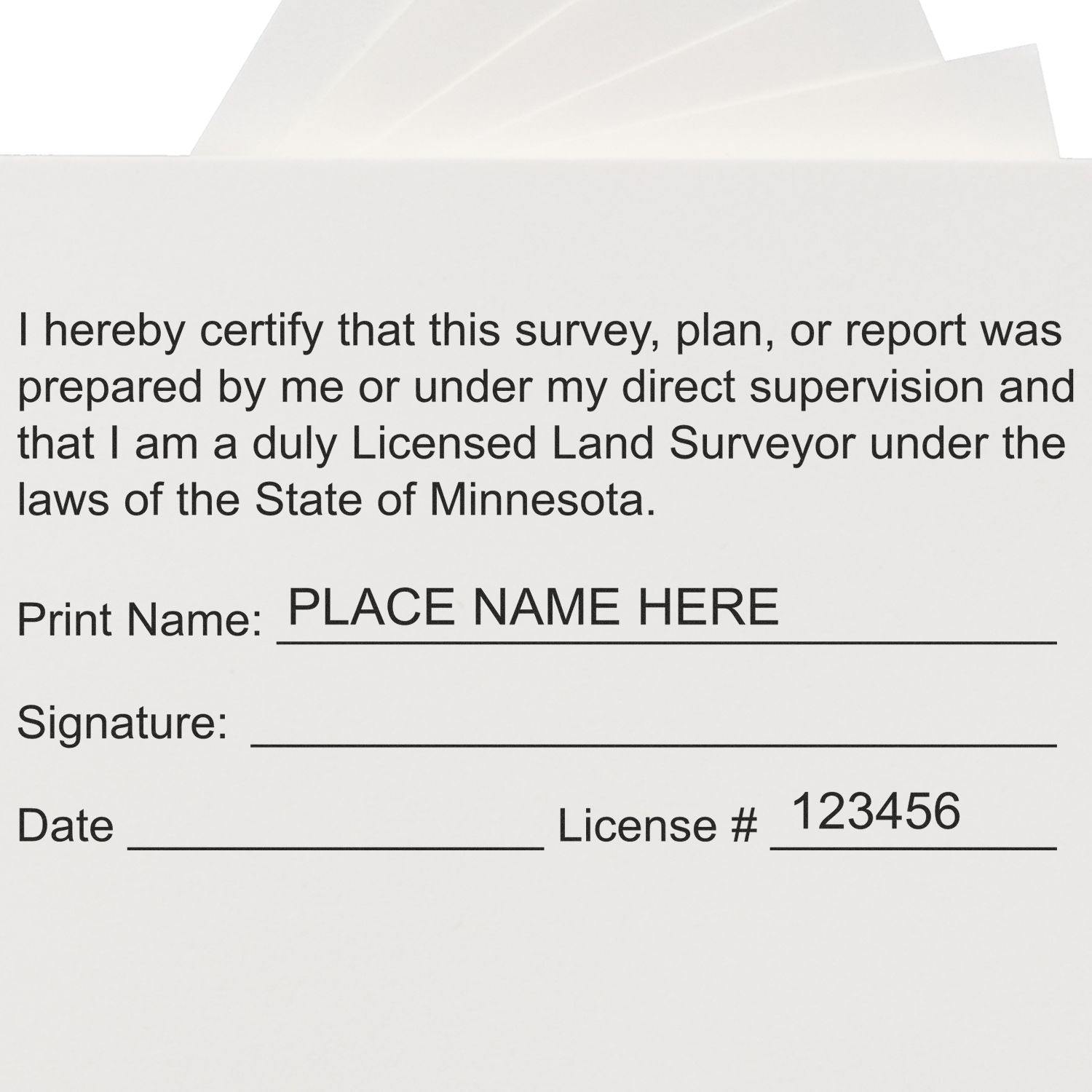 I hereby certify that this survey, plan, or report was prepared by me or under my direct supervision and that I am a duly Licensed Land Surveyor under the laws of the State of Minnesota.

Print Name: PLACE NAME HERE

Signature: ____

Date ____ License # 123456